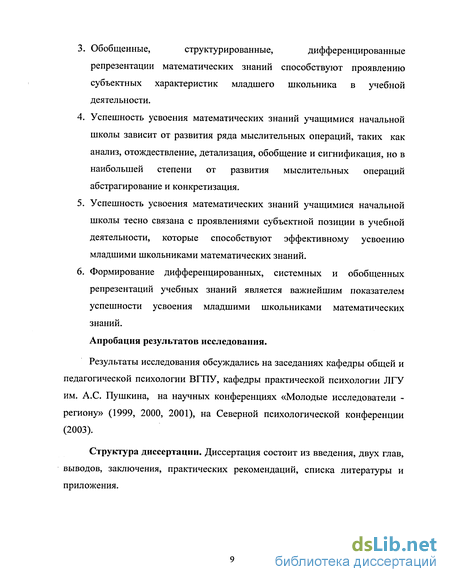 3. Обобщенные, структурированные, дифференцированные репрезентации математических знаний способствуют проявлению субъектных характеристик младшего школьника в учебной деятельности.

4. Успешность усвоения математических знаний учащимися начальной школы зависит от развития ряда мыслительных операций, таких как анализ, отождествление, детализация, обобщение и сигнификация, но в наибольшей степени от развития мыслительных операций абстрагирование и конкретизация.

5. Успешность усвоения математических знаний учащимися начальной школы тесно связана с проявлениями субъектной позиции в учебной деятельности, которые способствуют эффективному усвоению младшими школьниками математических знаний.

6. Формирование дифференцированных, системных и обобщенных репрезентаций учебных знаний является важнейшим показателем успешности усвоения младшими школьниками математических знаний.

Апробация результатов исследования.

Результаты исследования обсуждались на заседаниях кафедры общей и педагогической психологии ВГПУ, кафедры практической психологии ЛГУ им. А.С. Пушкина, на научных конференциях «Молодые исследователи - региону» (1999, 2000, 2001), на Северной психологической конференции (2003).

Структура диссертации. Диссертация состоит из введения, двух глав, выводов, заключения, практических рекомендаций, списка литературы и приложения.

9

dsLib.net
библиотека диссертаций